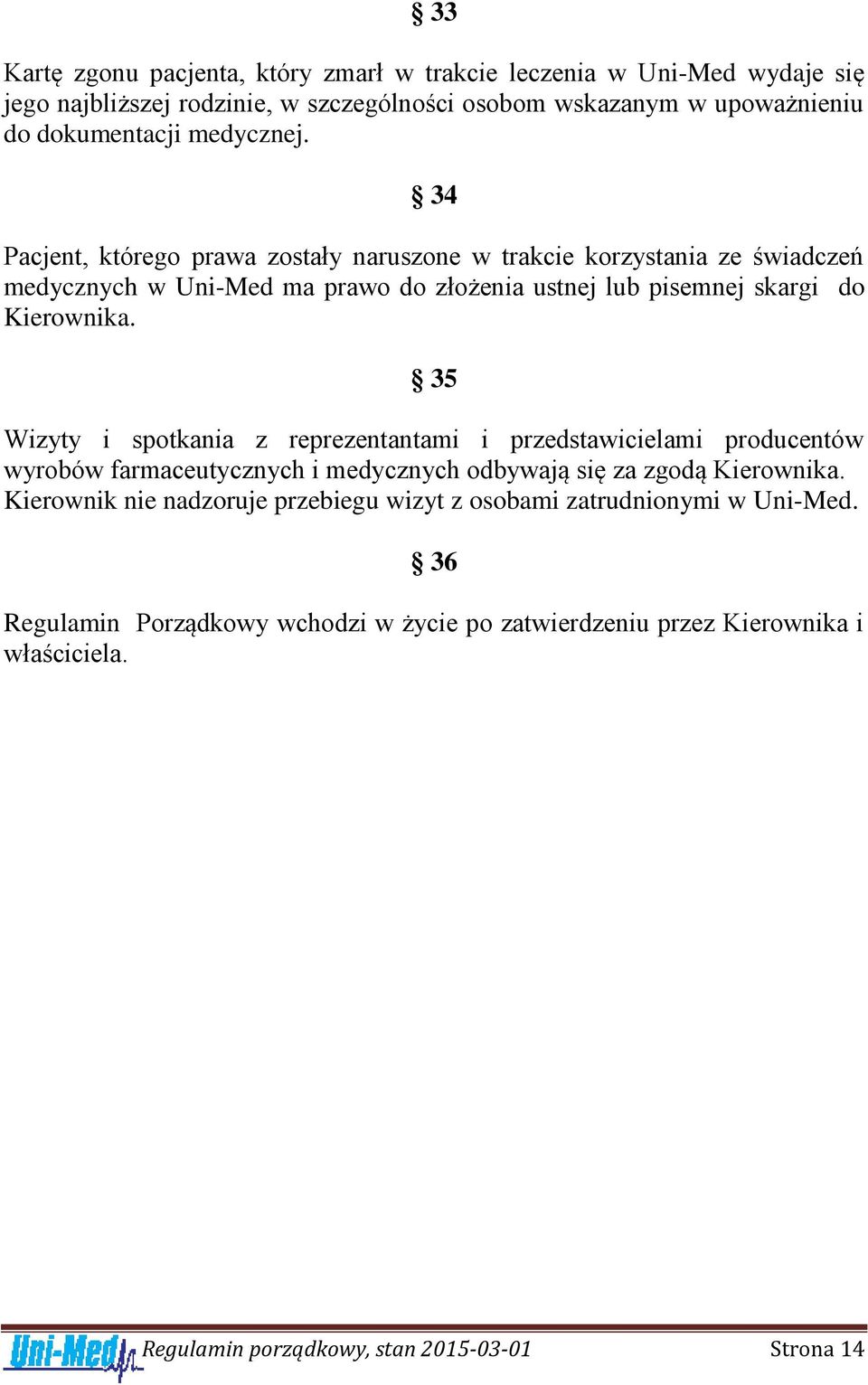 § 33

Kartę zgonu pacjenta, który zmarł w trakcie leczenia w Uni-Med wydaje się jego najbliższej rodzinie, w szczególności osobom wskazanym w upoważnieniu do dokumentacji medycznej.

§ 34

Pacjent, którego prawa zostały naruszone w trakcie korzystania ze świadczeń medycznych w Uni-Med ma prawo do złożenia ustnej lub pisemnej skargi do Kierownika.

§ 35

Wizyty i spotkania z reprezentantami i przedstawicielami producentów wyrobów farmaceutycznych i medycznych odbywają się za zgodą Kierownika. Kierownik nie nadzoruje przebiegu wizyt z osobami zatrudnionymi w Uni-Med.

§ 36

Regulamin Porządkowy wchodzi w życie po zatwierdzeniu przez Kierownika i właściciela.

Uni-Med Regulamin porządkowy, stan 2015-03-01 Strona 14